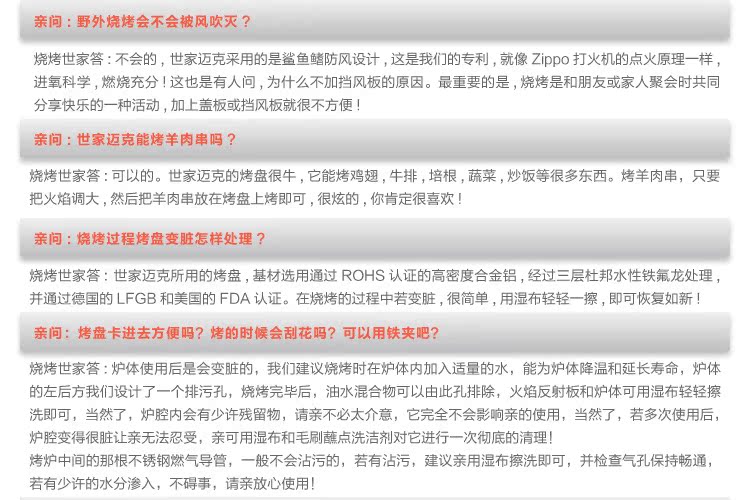 亲问：野外烧烤会不会被风吹灭？

烧烤世家答：不会的，世家迈克采用的是鲨鱼鳍防风设计，这是我们的专利，就像 Zippo 打火机的点火原理一样，进氧科学，燃烧充分！这也是有人问，为什么不加挡风板的原因。最重要的是，烧烤是和朋友或家人聚会时共同分享快乐的一种活动，加上盖板或挡风板就很不方便！

亲问：世家迈克能烤羊肉串吗？

烧烤世家答：可以的。世家迈克的烤盘很牛，它能烤鸡翅，牛排，培根，蔬菜，炒饭等很多东西。烤羊肉串，只要把火焰调大，然后把羊肉串放在烤盘上烤即可，很炫的，你肯定很喜欢！

亲问：烧烤过程烤盘变脏怎样处理？

烧烤世家答：世家迈克所用的烤盘，基材选用通过 ROHS 认证的高密度合金铝，经过三层杜邦水性铁氟龙处理，并通过德国的 LFGB 和美国的 FDA 认证。在烧烤的过程中若变脏，很简单，用湿布轻轻一擦，即可恢复如新！

亲问：烤盘卡进去方便吗？烤的时候会刮花吗？可以用铁夹吧？

烧烤世家答：炉体使用后是会变脏的，我们建议烧烤时在炉体内加入适量的水，能为炉体降温和延长寿命，炉体的左后方我们设计了一个排污孔，烧烤完毕后，油水混合物可以由此孔排除，火焰反射板和炉体可用湿布轻轻擦洗即可，当然了，炉腔内会有少许残留物，请亲不必太介意，它完全不会影响亲的使用，当然了，若多次使用后，炉腔变得很脏让亲无法忍受，亲可用湿布和毛刷蘸点洗洁剂对它进行一次彻底的清理！
烤炉中间的那根不锈钢燃气导管，一般不会沾污的，若有沾污，建议亲用湿布擦洗即可，并检查气孔保持畅通，若有少许的水分渗入，不碍事，请亲放心使用！